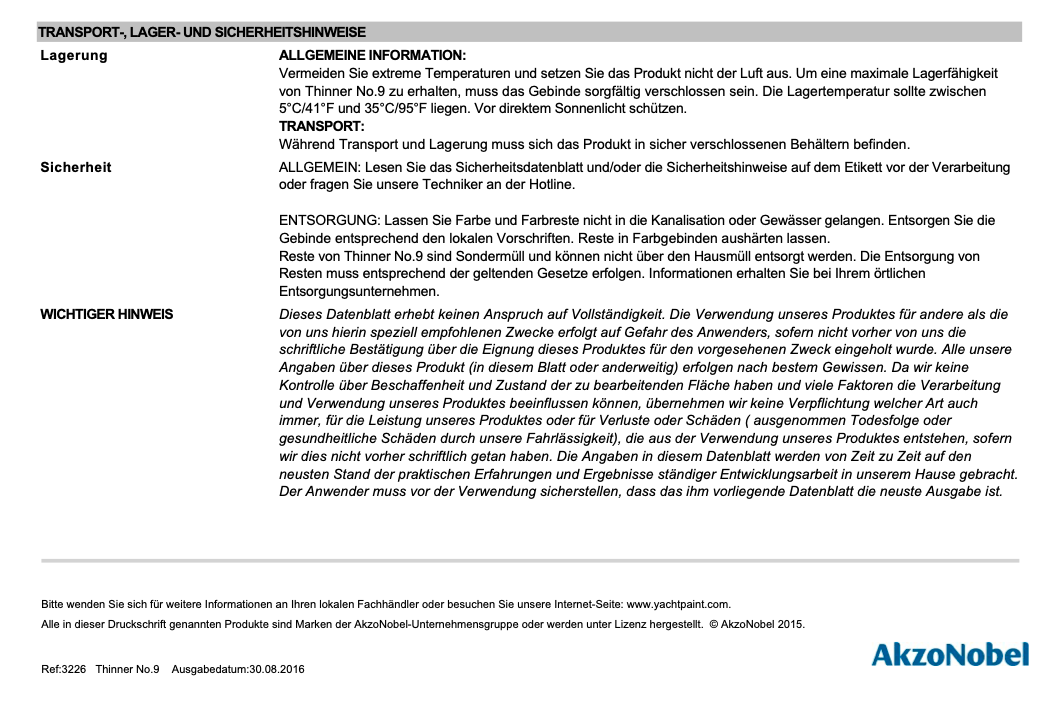 TRANSPORT-, LAGER- UND SICHERHEITSHINWEISE

Lagerung

ALLGEMEINE INFORMATION:
Vermeiden Sie extreme Temperaturen und setzen Sie das Produkt nicht der Luft aus. Um eine maximale Lagerfähigkeit von Thinner No.9 zu erhalten, muss das Gebinde sorgfältig verschlossen sein. Die Lagertemperatur sollte zwischen 5°C/41°F und 35°C/95°F liegen. Vor direktem Sonnenlicht schützen.
TRANSPORT:
Während Transport und Lagerung muss sich das Produkt in sicher verschlossenen Behältern befinden.

Sicherheit

ALLGEMEIN: Lesen Sie das Sicherheitsdatenblatt und/oder die Sicherheitshinweise auf dem Etikett vor der Verarbeitung oder fragen Sie unsere Techniker an der Hotline.

ENTSORGUNG: Lassen Sie Farbe und Farbreste nicht in die Kanalisation oder Gewässer gelangen. Entsorgen Sie die Gebinde entsprechend den lokalen Vorschriften. Reste in Farbgebinden aushärten lassen.
Reste von Thinner No.9 sind Sondermüll und können nicht über den Hausmüll entsorgt werden. Die Entsorgung von Resten muss entsprechend der geltenden Gesetze erfolgen. Informationen erhalten Sie bei Ihrem örtlichen Entsorgungsunternehmen.

WICHTIGER HINWEIS

Dieses Datenblatt erhebt keinen Anspruch auf Vollständigkeit. Die Verwendung unseres Produktes für andere als die von uns hierin speziell empfohlenen Zwecke erfolgt auf Gefahr des Anwenders, sofern nicht vorher von uns die schriftliche Bestätigung über die Eignung dieses Produktes für den vorgesehenen Zweck eingeholt wurde. Alle unsere Angaben über dieses Produkt (in diesem Blatt oder anderweitig) erfolgen nach bestem Gewissen. Da wir keine Kontrolle über Beschaffenheit und Zustand der zu bearbeitenden Fläche haben und viele Faktoren die Verarbeitung und Verwendung unseres Produktes beeinflussen können, übernehmen wir keine Verpflichtung welcher Art auch immer, für die Leistung unseres Produktes oder für Verluste oder Schäden ( ausgenommen Todesfolge oder gesundheitliche Schäden durch unsere Fahrlässigkeit), die aus der Verwendung unseres Produktes entstehen, sofern wir dies nicht vorher schriftlich getan haben. Die Angaben in diesem Datenblatt werden von Zeit zu Zeit auf den neusten Stand der praktischen Erfahrungen und Ergebnisse ständiger Entwicklungsarbeit in unserem Hause gebracht. Der Anwender muss vor der Verwendung sicherstellen, dass das ihm vorliegende Datenblatt die neuste Ausgabe ist.

Bitte wenden Sie sich für weitere Informationen an Ihren lokalen Fachhändler oder besuchen Sie unsere Internet-Seite: www.yachtpaint.com.
Alle in dieser Druckschrift genannten Produkte sind Marken der AkzoNobel-Unternehmensgruppe oder werden unter Lizenz hergestellt. © AkzoNobel 2015.

Ref:3226 Thinner No.9 Ausgabedatum:30.08.2016

AkzoNobel